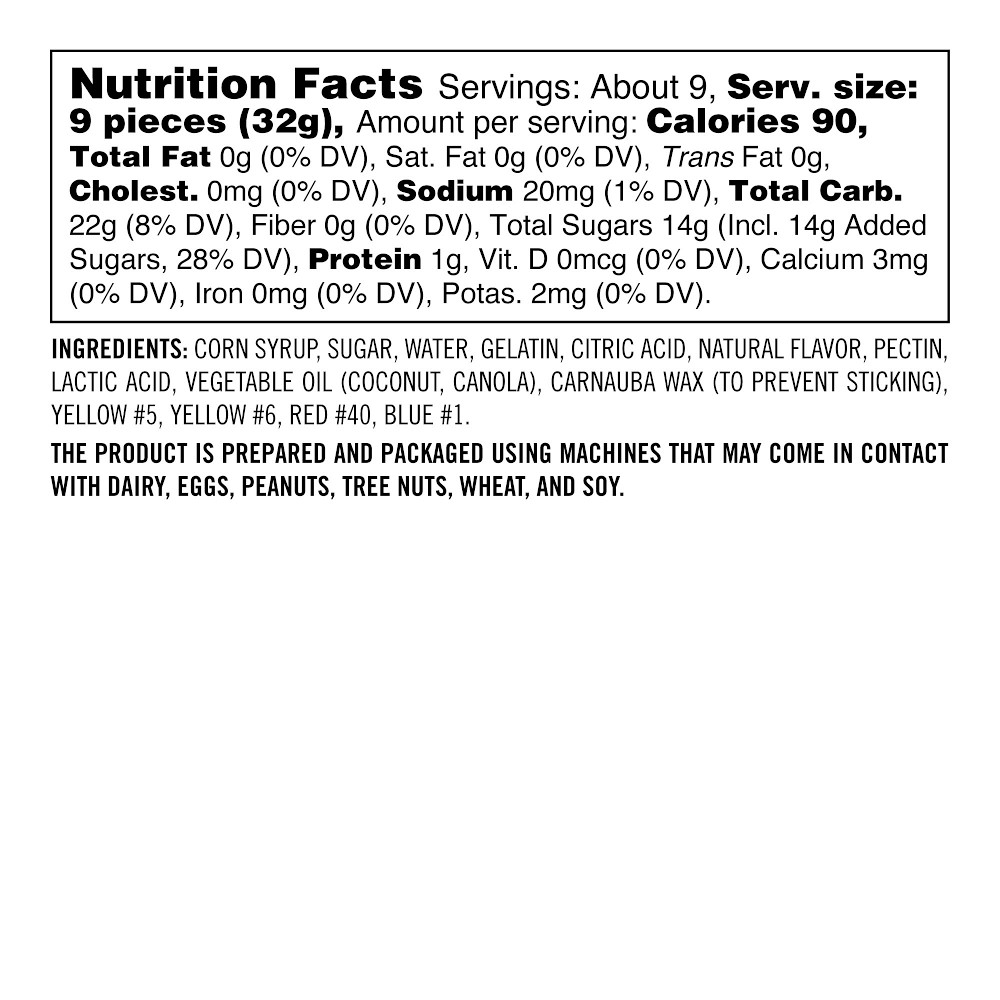 Nutrition Facts Servings: About 9, Serv. size: 9 pieces (32g), Amount per serving: Calories 90, Total Fat 0g (0% DV), Sat. Fat 0g (0% DV), Trans Fat 0g, Cholest. 0mg (0% DV), Sodium 20mg (1% DV), Total Carb. 22g (8% DV), Fiber 0g (0% DV), Total Sugars 14g (Incl. 14g Added Sugars, 28% DV), Protein 1g, Vit. D 0mcg (0% DV), Calcium 3mg (0% DV), Iron 0mg (0% DV), Potas. 2mg (0% DV).

INGREDIENTS: CORN SYRUP, SUGAR, WATER, GELATIN, CITRIC ACID, NATURAL FLAVOR, PECTIN, LACTIC ACID, VEGETABLE OIL (COCONUT, CANOLA), CARNAUBA WAX (TO PREVENT STICKING), YELLOW #5, YELLOW #6, RED #40, BLUE #1.

THE PRODUCT IS PREPARED AND PACKAGED USING MACHINES THAT MAY COME IN CONTACT WITH DAIRY, EGGS, PEANUTS, TREE NUTS, WHEAT, AND SOY.